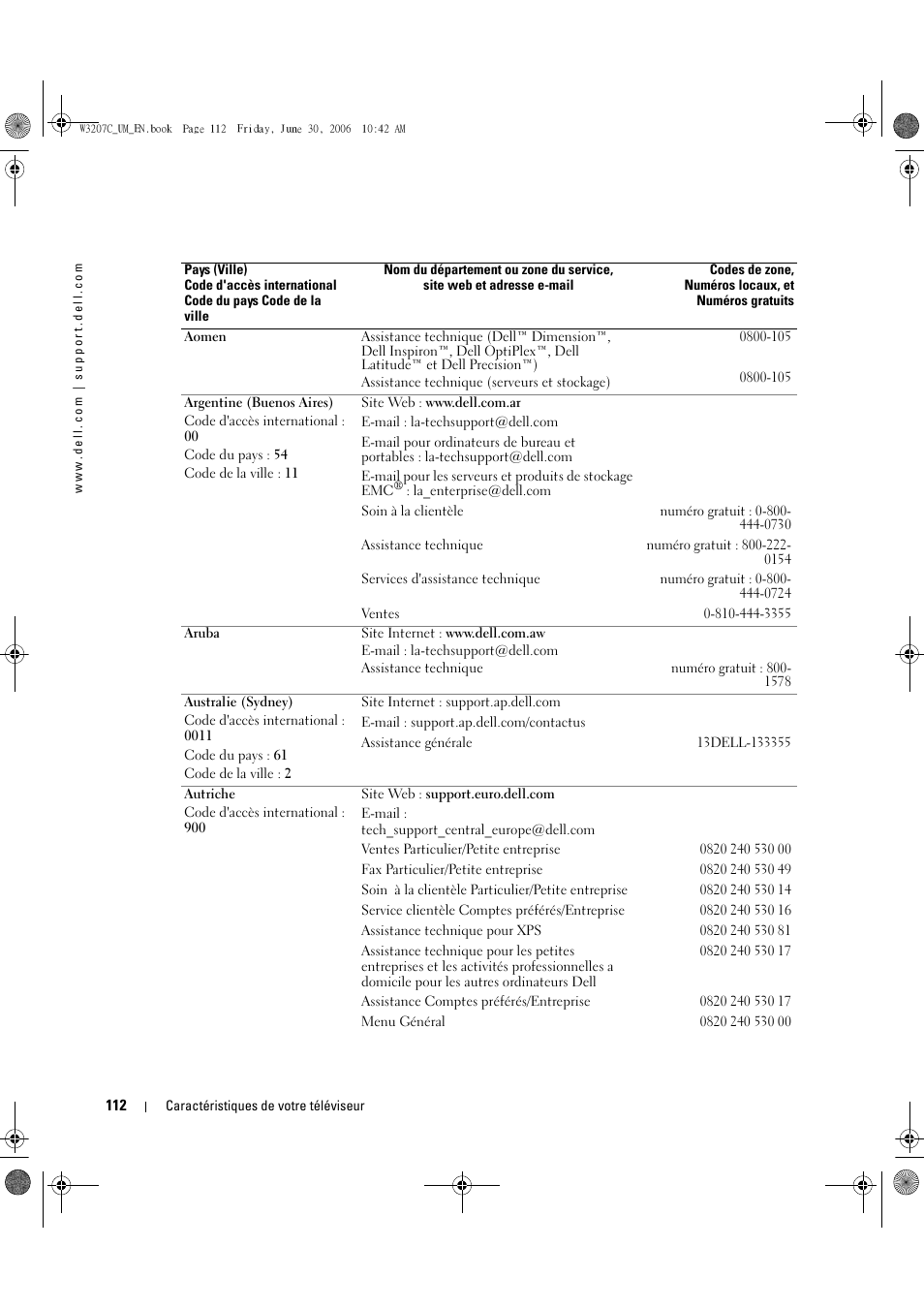 W3207C_UM_EN.book Page 112 Friday, June 30, 2006 10:42 AM

www.dell.com | support.dell.com

| Pays (Ville) Code d'accès international Code du pays Code de la ville | Nom du département ou zone du service, site web et adresse e-mail | Codes de zone, Numéros locaux, et Numéros gratuits |
|---|---|---|
| Aomen | Assistance technique (Dell™ Dimension™, Dell Inspiron™, Dell OptiPlex™, Dell Latitude™ et Dell Precision™) | 0800-105 |
| | Assistance technique (serveurs et stockage) | 0800-105 |
| Argentine (Buenos Aires) Code d'accès international : 00 Code du pays : 54 Code de la ville : 11 | Site Web : www.dell.com.ar | |
| | E-mail : la-techsupport@dell.com | |
| | E-mail pour ordinateurs de bureau et portables : la-techsupport@dell.com | |
| | E-mail pour les serveurs et produits de stockage EMC® : la_enterprise@dell.com | |
| | Soin à la clientèle | numéro gratuit : 0-800-444-0730 |
| | Assistance technique | numéro gratuit : 800-222-0154 |
| | Services d'assistance technique | numéro gratuit : 0-800-444-0724 |
| | Ventes | 0-810-444-3355 |
| Aruba | Site Internet : www.dell.com.aw | |
| | E-mail : la-techsupport@dell.com | |
| | Assistance technique | numéro gratuit : 800-1578 |
| Australie (Sydney) Code d'accès international : 0011 Code du pays : 61 Code de la ville : 2 | Site Internet : support.ap.dell.com | |
| | E-mail : support.ap.dell.com/contactus | |
| | Assistance générale | 13DELL-133355 |
| Autriche Code d'accès international : 900 | Site Web : support.euro.dell.com | |
| | E-mail : tech_support_central_europe@dell.com | |
| | Ventes Particulier/Petite entreprise | 0820 240 530 00 |
| | Fax Particulier/Petite entreprise | 0820 240 530 49 |
| | Soin à la clientèle Particulier/Petite entreprise | 0820 240 530 14 |
| | Service clientèle Comptes préférés/Entreprise | 0820 240 530 16 |
| | Assistance technique pour XPS | 0820 240 530 81 |
| | Assistance technique pour les petites entreprises et les activités professionnelles a domicile pour les autres ordinateurs Dell | 0820 240 530 17 |
| | Assistance Comptes préférés/Entreprise | 0820 240 530 17 |
| | Menu Général | 0820 240 530 00 |

112 | Caractéristiques de votre téléviseur